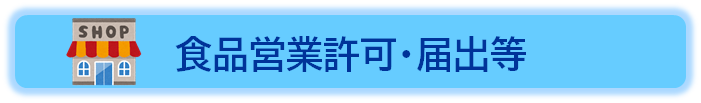 SHOP

食品営業許可・届出等